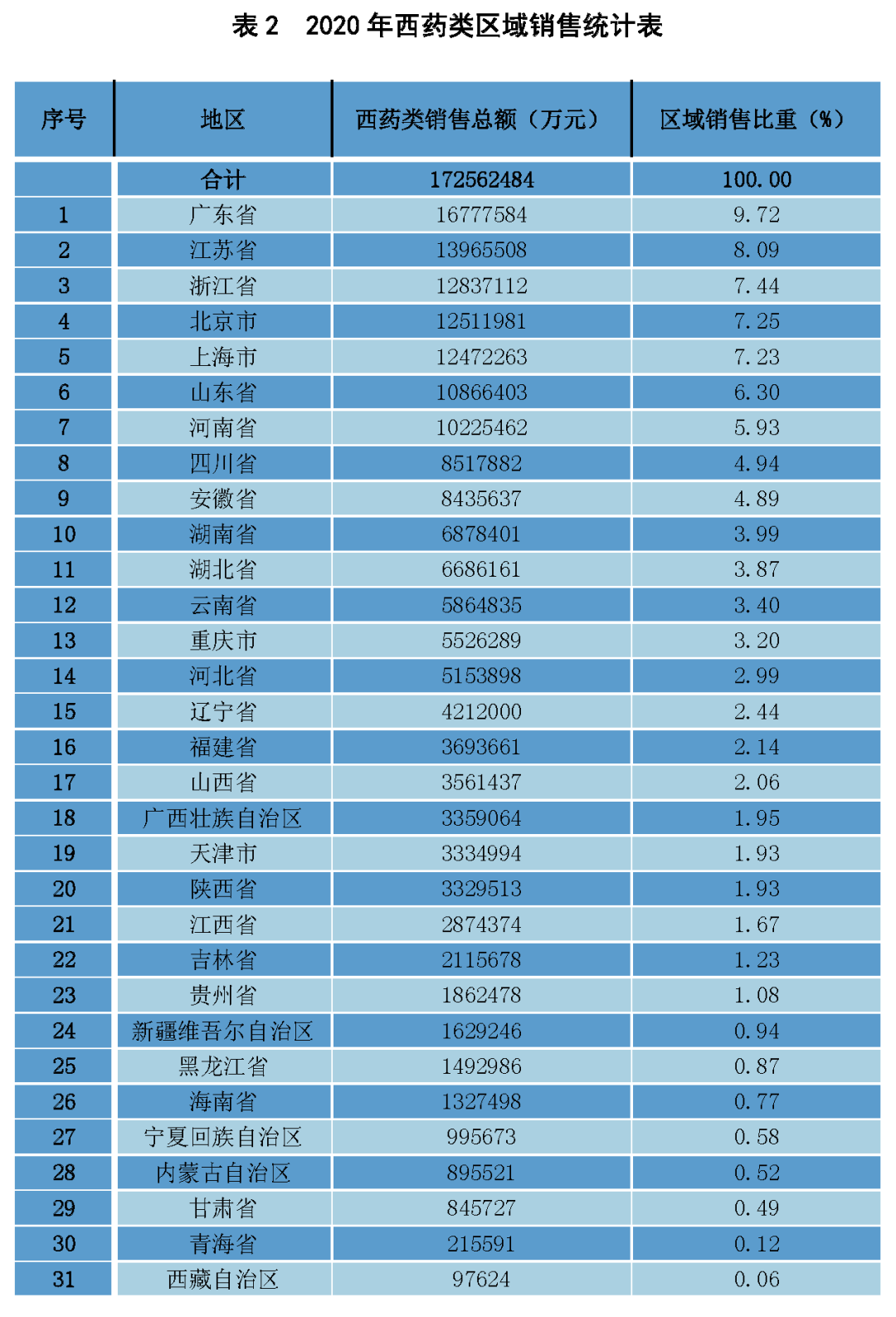 表 2　2020 年西药类区域销售统计表

| 序号 | 地区 | 西药类销售总额（万元） | 区域销售比重（%） |
|---|---|---|---|
| | 合计 | 172562484 | 100.00 |
| 1 | 广东省 | 16777584 | 9.72 |
| 2 | 江苏省 | 13965508 | 8.09 |
| 3 | 浙江省 | 12837112 | 7.44 |
| 4 | 北京市 | 12511981 | 7.25 |
| 5 | 上海市 | 12472263 | 7.23 |
| 6 | 山东省 | 10866403 | 6.30 |
| 7 | 河南省 | 10225462 | 5.93 |
| 8 | 四川省 | 8517882 | 4.94 |
| 9 | 安徽省 | 8435637 | 4.89 |
| 10 | 湖南省 | 6878401 | 3.99 |
| 11 | 湖北省 | 6686161 | 3.87 |
| 12 | 云南省 | 5864835 | 3.40 |
| 13 | 重庆市 | 5526289 | 3.20 |
| 14 | 河北省 | 5153898 | 2.99 |
| 15 | 辽宁省 | 4212000 | 2.44 |
| 16 | 福建省 | 3693661 | 2.14 |
| 17 | 山西省 | 3561437 | 2.06 |
| 18 | 广西壮族自治区 | 3359064 | 1.95 |
| 19 | 天津市 | 3334994 | 1.93 |
| 20 | 陕西省 | 3329513 | 1.93 |
| 21 | 江西省 | 2874374 | 1.67 |
| 22 | 吉林省 | 2115678 | 1.23 |
| 23 | 贵州省 | 1862478 | 1.08 |
| 24 | 新疆维吾尔自治区 | 1629246 | 0.94 |
| 25 | 黑龙江省 | 1492986 | 0.87 |
| 26 | 海南省 | 1327498 | 0.77 |
| 27 | 宁夏回族自治区 | 995673 | 0.58 |
| 28 | 内蒙古自治区 | 895521 | 0.52 |
| 29 | 甘肃省 | 845727 | 0.49 |
| 30 | 青海省 | 215591 | 0.12 |
| 31 | 西藏自治区 | 97624 | 0.06 |